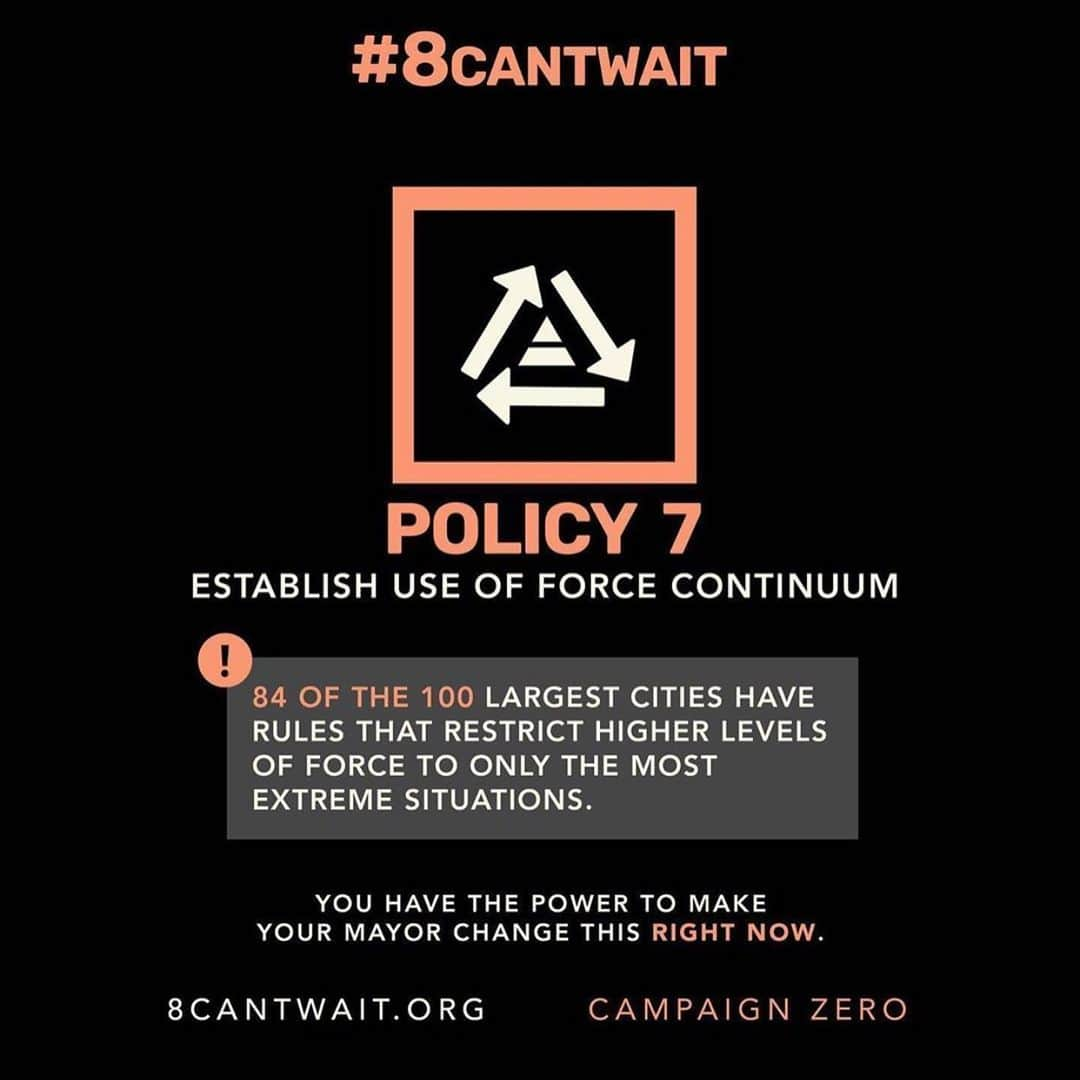 #8CANTWAIT

POLICY 7
ESTABLISH USE OF FORCE CONTINUUM

!

84 OF THE 100 LARGEST CITIES HAVE RULES THAT RESTRICT HIGHER LEVELS OF FORCE TO ONLY THE MOST EXTREME SITUATIONS.

YOU HAVE THE POWER TO MAKE YOUR MAYOR CHANGE THIS RIGHT NOW.

8CANTWAIT.ORG

CAMPAIGN ZERO